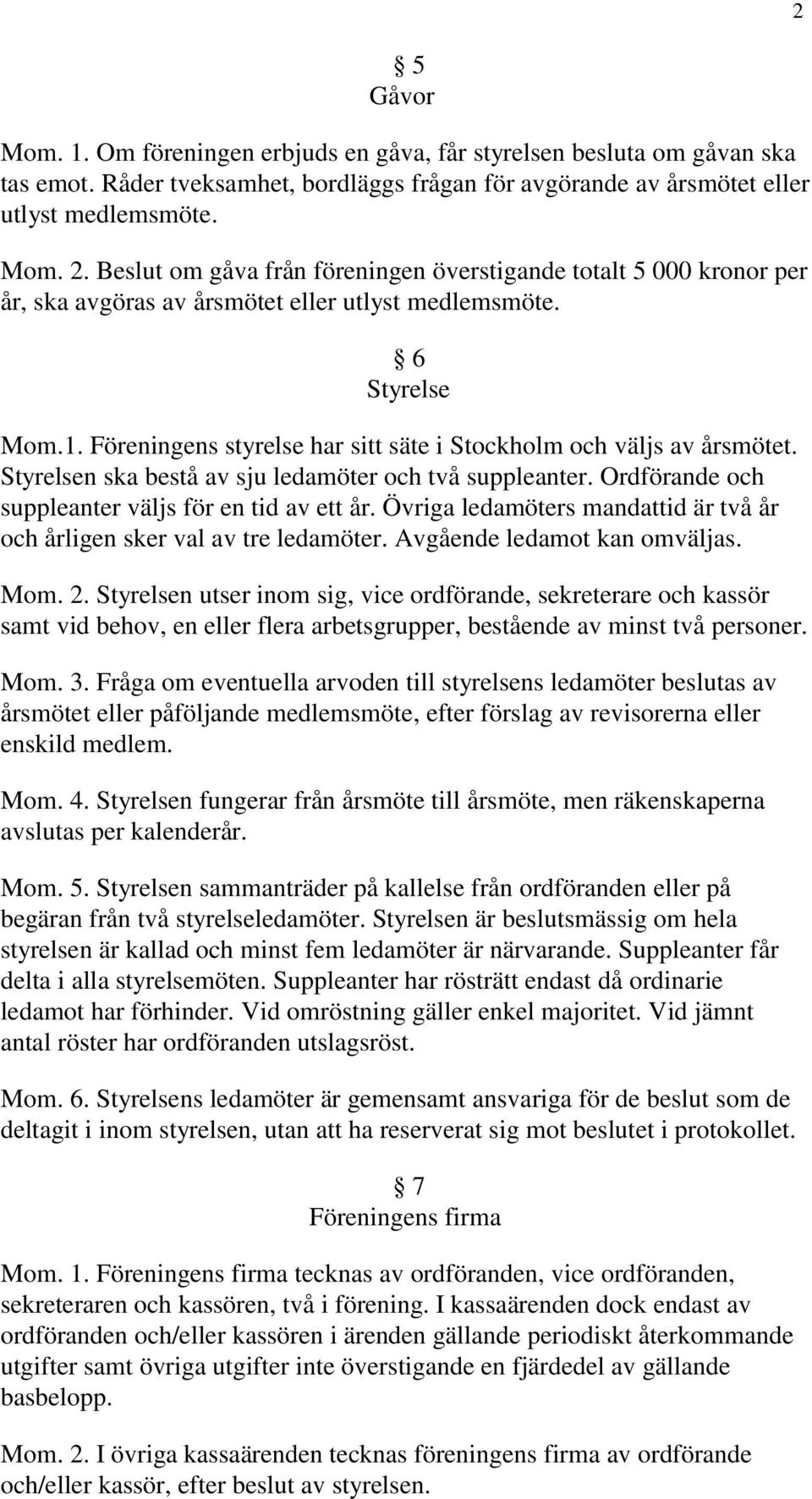 2

§ 5
Gåvor

Mom. 1. Om föreningen erbjuds en gåva, får styrelsen besluta om gåvan ska tas emot. Råder tveksamhet, bordläggs frågan för avgörande av årsmötet eller utlyst medlemsmöte.

Mom. 2. Beslut om gåva från föreningen överstigande totalt 5 000 kronor per år, ska avgöras av årsmötet eller utlyst medlemsmöte.

§ 6
Styrelse

Mom.1. Föreningens styrelse har sitt säte i Stockholm och väljs av årsmötet. Styrelsen ska bestå av sju ledamöter och två suppleanter. Ordförande och suppleanter väljs för en tid av ett år. Övriga ledamöters mandattid är två år och årligen sker val av tre ledamöter. Avgående ledamot kan omväljas.

Mom. 2. Styrelsen utser inom sig, vice ordförande, sekreterare och kassör samt vid behov, en eller flera arbetsgrupper, bestående av minst två personer.

Mom. 3. Fråga om eventuella arvoden till styrelsens ledamöter beslutas av årsmötet eller påföljande medlemsmöte, efter förslag av revisorerna eller enskild medlem.

Mom. 4. Styrelsen fungerar från årsmöte till årsmöte, men räkenskaperna avslutas per kalenderår.

Mom. 5. Styrelsen sammanträder på kallelse från ordföranden eller på begäran från två styrelseledamöter. Styrelsen är beslutsmässig om hela styrelsen är kallad och minst fem ledamöter är närvarande. Suppleanter får delta i alla styrelsemöten. Suppleanter har rösträtt endast då ordinarie ledamot har förhinder. Vid omröstning gäller enkel majoritet. Vid jämnt antal röster har ordföranden utslagsröst.

Mom. 6. Styrelsens ledamöter är gemensamt ansvariga för de beslut som de deltagit i inom styrelsen, utan att ha reserverat sig mot beslutet i protokollet.

§ 7
Föreningens firma

Mom. 1. Föreningens firma tecknas av ordföranden, vice ordföranden, sekreteraren och kassören, två i förening. I kassaärenden dock endast av ordföranden och/eller kassören i ärenden gällande periodiskt återkommande utgifter samt övriga utgifter inte överstigande en fjärdedel av gällande basbelopp.

Mom. 2. I övriga kassaärenden tecknas föreningens firma av ordförande och/eller kassör, efter beslut av styrelsen.